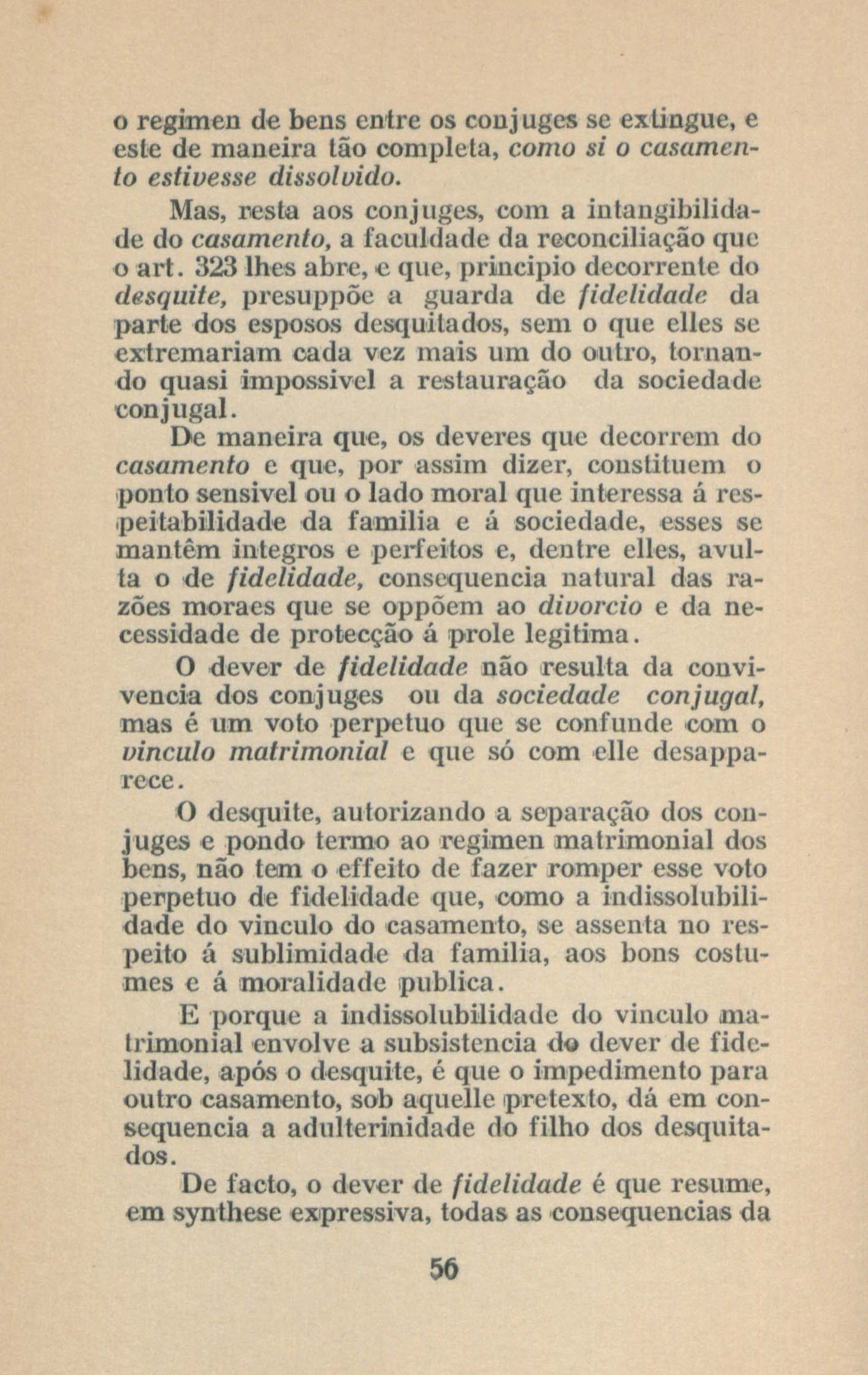 o regimen de bens entre os conjuges se extingue, e este de maneira tão completa, como si o casamento estivesse dissolvido.

Mas, resta aos conjuges, com a intangibilidade do casamento, a faculdade da reconciliação que o art. 323 lhes abre, e que, principio decorrente do desquite, presuppõe a guarda de fidelidade da parte dos esposos desquitados, sem o que elles se extremariam cada vez mais um do outro, tornando quasi impossivel a restauração da sociedade conjugal.

De maneira que, os deveres que decorrem do casamento e que, por assim dizer, constituem o ponto sensivel ou o lado moral que interessa á respeitabilidade da familia e á sociedade, esses se mantêm integros e perfeitos e, dentre elles, avulta o de fidelidade, consequencia natural das razões moraes que se oppõem ao divorcio e da necessidade de protecção á prole legitima.

O dever de fidelidade não resulta da convivencia dos conjuges ou da sociedade conjugal, mas é um voto perpetuo que se confunde com o vinculo matrimonial e que só com elle desapparece.

O desquite, autorizando a separação dos conjuges e pondo termo ao regimen matrimonial dos bens, não tem o effeito de fazer romper esse voto perpetuo de fidelidade que, como a indissolubilidade do vinculo do casamento, se assenta no respeito á sublimidade da familia, aos bons costumes e á moralidade publica.

E porque a indissolubilidade do vinculo matrimonial envolve a subsistencia do dever de fidelidade, após o desquite, é que o impedimento para outro casamento, sob aquelle pretexto, dá em consequencia a adulterinidade do filho dos desquitados.

De facto, o dever de fidelidade é que resume, em synthese expressiva, todas as consequencias da

56